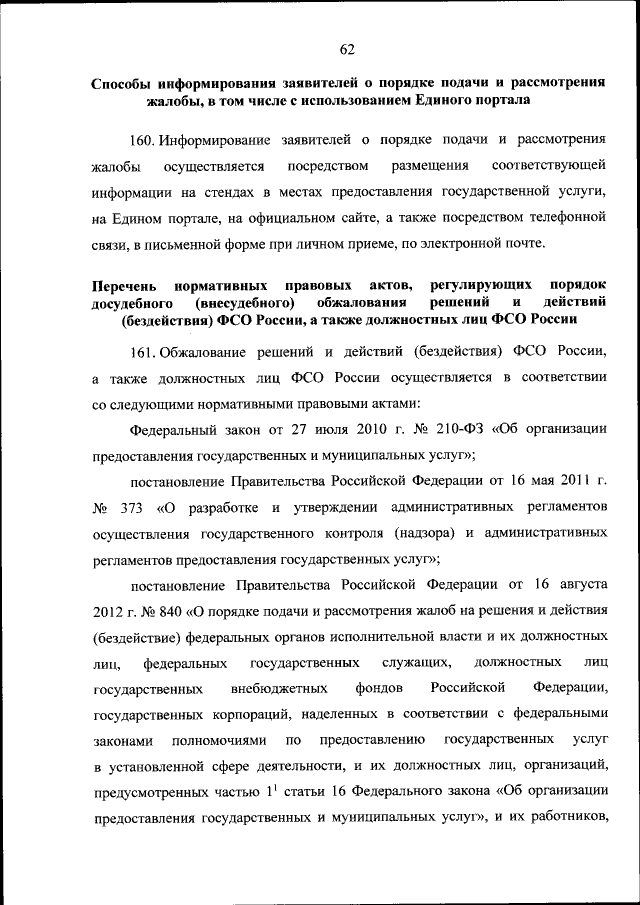 62

Способы информирования заявителей о порядке подачи и рассмотрения жалобы, в том числе с использованием Единого портала

160. Информирование заявителей о порядке подачи и рассмотрения жалобы осуществляется посредством размещения соответствующей информации на стендах в местах предоставления государственной услуги, на Едином портале, на официальном сайте, а также посредством телефонной связи, в письменной форме при личном приеме, по электронной почте.

Перечень нормативных правовых актов, регулирующих порядок досудебного (внесудебного) обжалования решений и действий (бездействия) ФСО России, а также должностных лиц ФСО России

161. Обжалование решений и действий (бездействия) ФСО России, а также должностных лиц ФСО России осуществляется в соответствии со следующими нормативными правовыми актами:

Федеральный закон от 27 июля 2010 г. № 210-ФЗ «Об организации предоставления государственных и муниципальных услуг»;

постановление Правительства Российской Федерации от 16 мая 2011 г. № 373 «О разработке и утверждении административных регламентов осуществления государственного контроля (надзора) и административных регламентов предоставления государственных услуг»;

постановление Правительства Российской Федерации от 16 августа 2012 г. № 840 «О порядке подачи и рассмотрения жалоб на решения и действия (бездействие) федеральных органов исполнительной власти и их должностных лиц, федеральных государственных служащих, должностных лиц государственных внебюджетных фондов Российской Федерации, государственных корпораций, наделенных в соответствии с федеральными законами полномочиями по предоставлению государственных услуг в установленной сфере деятельности, и их должностных лиц, организаций, предусмотренных частью $1^1$ статьи 16 Федерального закона «Об организации предоставления государственных и муниципальных услуг», и их работников,